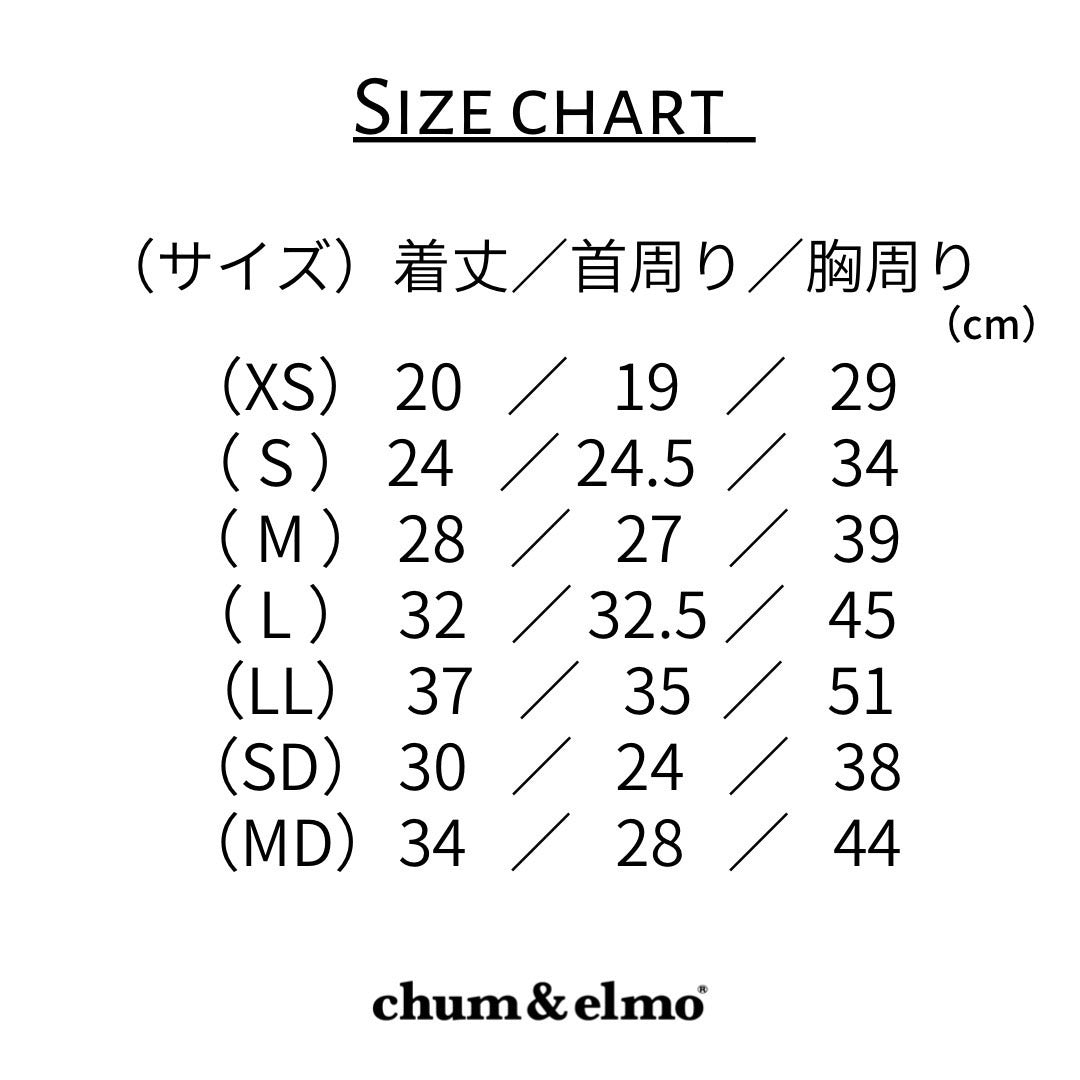 SIZE CHART

(サイズ) 着丈/首周り/胸周り
(cm)

(XS) 20 / 19 / 29
(S) 24 / 24.5 / 34
(M) 28 / 27 / 39
(L) 32 / 32.5 / 45
(LL) 37 / 35 / 51
(SD) 30 / 24 / 38
(MD) 34 / 28 / 44

chum&elmo®